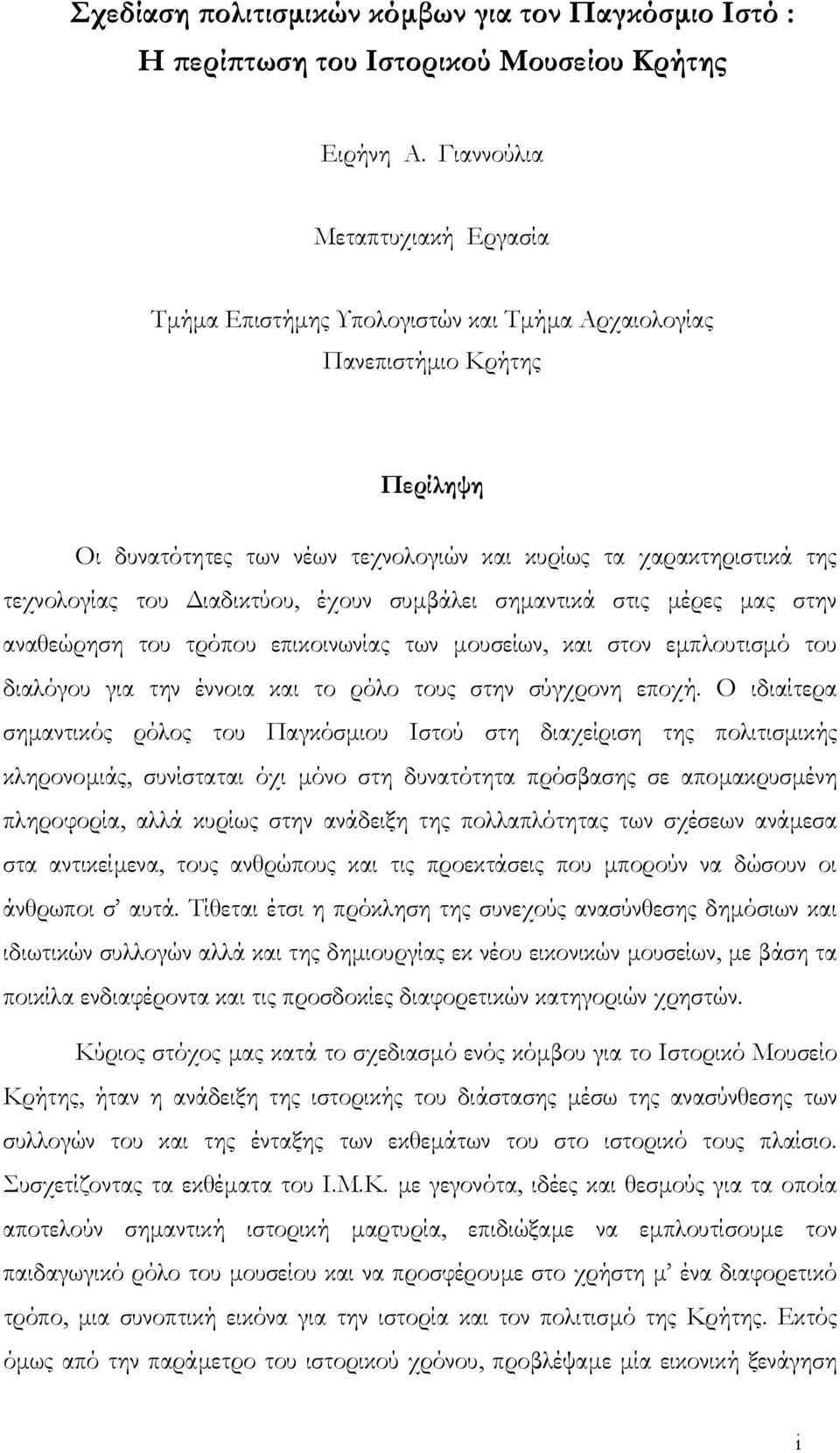 Σχεδίαση πολιτισμικών κόμβων για τον Παγκόσμιο Ιστό : Η περίπτωση του Ιστορικού Μουσείου Κρήτης

Ειρήνη Α. Γιαννούλια

Μεταπτυχιακή Εργασία

Τμήμα Επιστήμης Υπολογιστών και Τμήμα Αρχαιολογίας

Πανεπιστήμιο Κρήτης

Περίληψη

Οι δυνατότητες των νέων τεχνολογιών και κυρίως τα χαρακτηριστικά της τεχνολογίας του Διαδικτύου, έχουν συμβάλει σημαντικά στις μέρες μας στην αναθεώρηση του τρόπου επικοινωνίας των μουσείων, και στον εμπλουτισμό του διαλόγου για την έννοια και το ρόλο τους στην σύγχρονη εποχή. Ο ιδιαίτερα σημαντικός ρόλος του Παγκόσμιου Ιστού στη διαχείριση της πολιτισμικής κληρονομιάς, συνίσταται όχι μόνο στη δυνατότητα πρόσβασης σε απομακρυσμένη πληροφορία, αλλά κυρίως στην ανάδειξη της πολλαπλότητας των σχέσεων ανάμεσα στα αντικείμενα, τους ανθρώπους και τις προεκτάσεις που μπορούν να δώσουν οι άνθρωποι σ' αυτά. Τίθεται έτσι η πρόκληση της συνεχούς ανασύνθεσης δημόσιων και ιδιωτικών συλλογών αλλά και της δημιουργίας εκ νέου εικονικών μουσείων, με βάση τα ποικίλα ενδιαφέροντα και τις προσδοκίες διαφορετικών κατηγοριών χρηστών.

Κύριος στόχος μας κατά το σχεδιασμό ενός κόμβου για το Ιστορικό Μουσείο Κρήτης, ήταν η ανάδειξη της ιστορικής του διάστασης μέσω της ανασύνθεσης των συλλογών του και της ένταξης των εκθεμάτων του στο ιστορικό τους πλαίσιο. Συσχετίζοντας τα εκθέματα του Ι.Μ.Κ. με γεγονότα, ιδέες και θεσμούς για τα οποία αποτελούν σημαντική ιστορική μαρτυρία, επιδιώξαμε να εμπλουτίσουμε τον παιδαγωγικό ρόλο του μουσείου και να προσφέρουμε στο χρήστη μ' ένα διαφορετικό τρόπο, μια συνοπτική εικόνα για την ιστορία και τον πολιτισμό της Κρήτης. Εκτός όμως από την παράμετρο του ιστορικού χρόνου, προβλέψαμε μία εικονική ξενάγηση

i